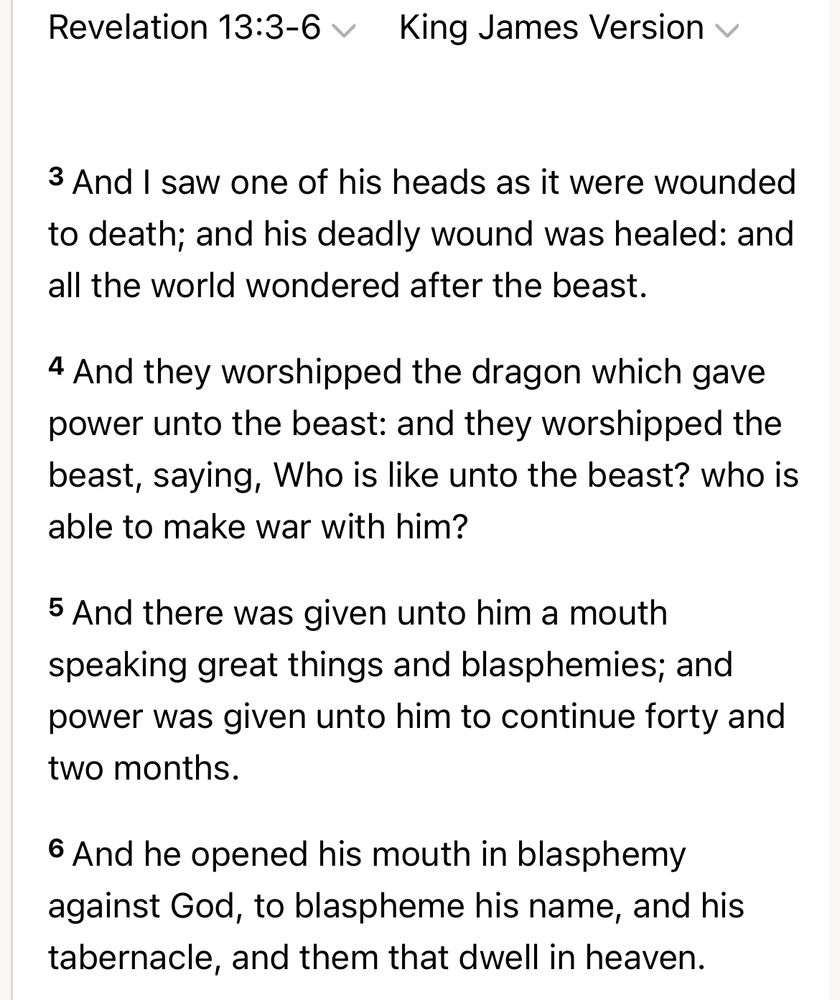 Revelation 13:3-6 King James Version

3 And I saw one of his heads as it were wounded to death; and his deadly wound was healed: and all the world wondered after the beast.

4 And they worshipped the dragon which gave power unto the beast: and they worshipped the beast, saying, Who is like unto the beast? who is able to make war with him?

5 And there was given unto him a mouth speaking great things and blasphemies; and power was given unto him to continue forty and two months.

6 And he opened his mouth in blasphemy against God, to blaspheme his name, and his tabernacle, and them that dwell in heaven.